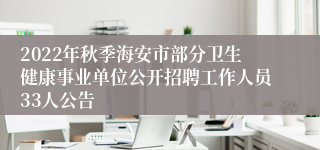 2022年秋季海安市部分卫生健康事业单位公开招聘工作人员33人公告